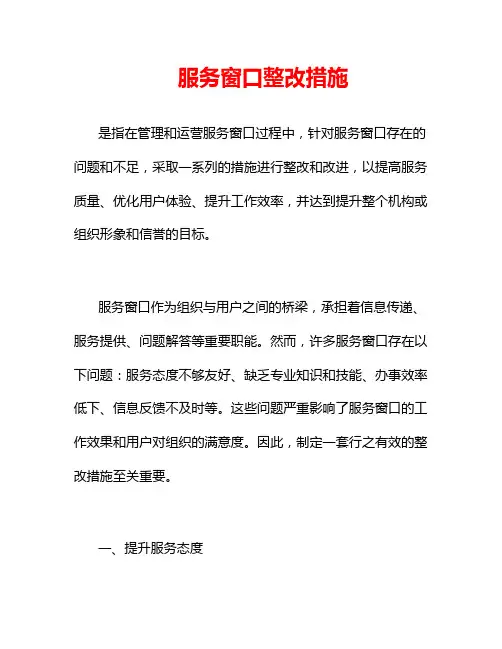 服务窗口整改措施

是指在管理和运营服务窗口过程中，针对服务窗口存在的问题和不足，采取一系列的措施进行整改和改进，以提高服务质量、优化用户体验、提升工作效率，并达到提升整个机构或组织形象和信誉的目标。

服务窗口作为组织与用户之间的桥梁，承担着信息传递、服务提供、问题解答等重要职能。然而，许多服务窗口存在以下问题：服务态度不够友好、缺乏专业知识和技能、办事效率低下、信息反馈不及时等。这些问题严重影响了服务窗口的工作效果和用户对组织的满意度。因此，制定一套行之有效的整改措施至关重要。

一、提升服务态度